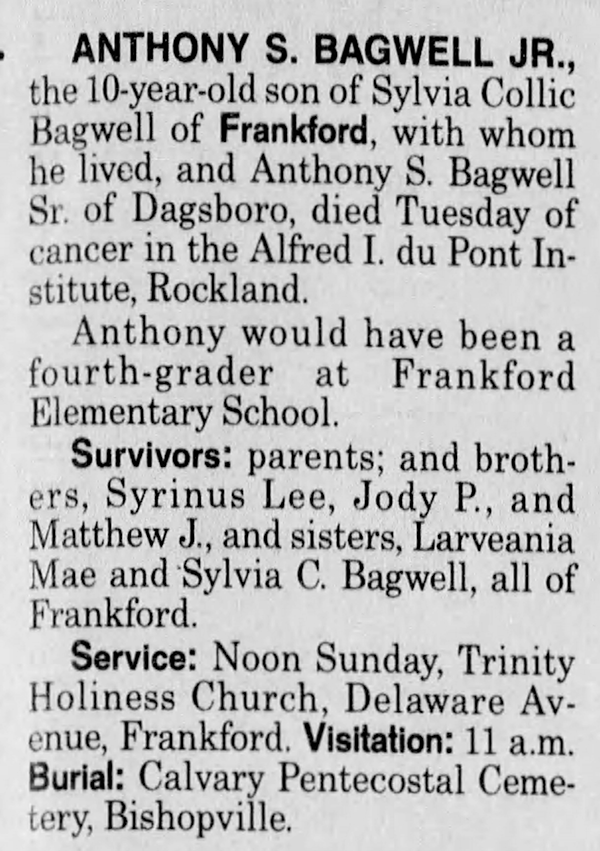 ANTHONY S. BAGWELL JR., the 10-year-old son of Sylvia Collic Bagwell of Frankford, with whom he lived, and Anthony S. Bagwell Sr. of Dagsboro, died Tuesday of cancer in the Alfred I. du Pont Institute, Rockland.

Anthony would have been a fourth-grader at Frankford Elementary School.

Survivors: parents; and brothers, Syrinus Lee, Jody P., and Matthew J., and sisters, Larveania Mae and Sylvia C. Bagwell, all of Frankford.

Service: Noon Sunday, Trinity Holiness Church, Delaware Avenue, Frankford. Visitation: 11 a.m. Burial: Calvary Pentecostal Cemetery, Bishopville.